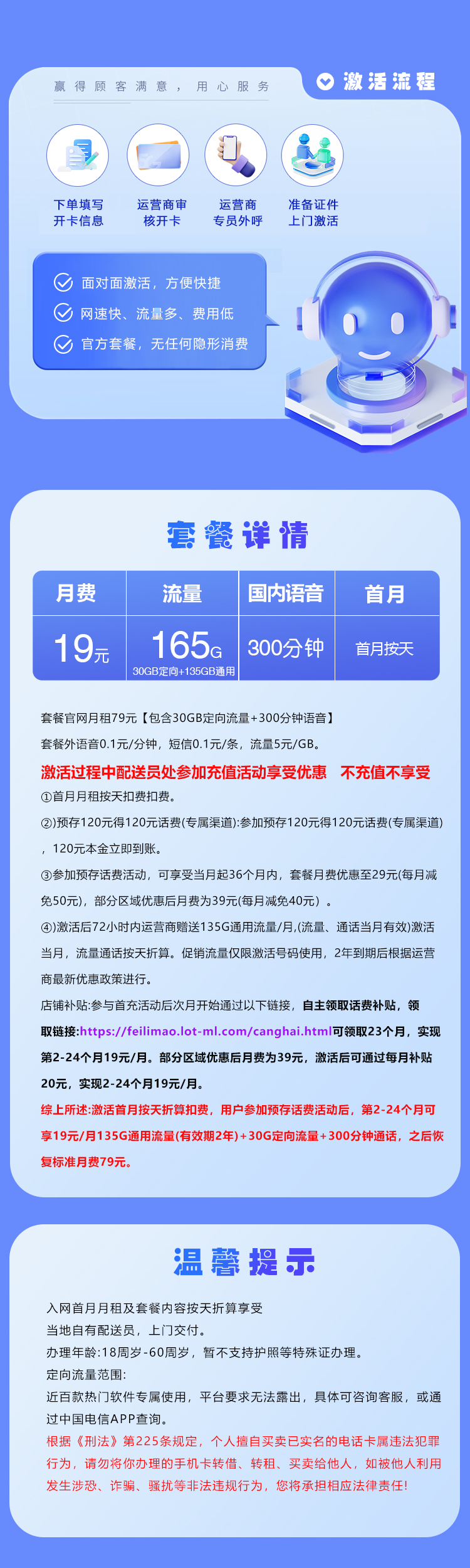 赢得顾客满意，用心服务

激活流程

下单填写开卡信息

运营商审核开卡

运营商专员外呼

准备证件上门激活

面对面激活，方便快捷
网速快、流量多、费用低
官方套餐，无任何隐形消费

套餐详情

| 月费 | 流量 | 国内语音 | 首月 |
|---|---|---|---|
| 19元 | 165G 30GB定向+135GB通用 | 300分钟 | 首月按天 |

套餐官网月租79元【包含30GB定向流量+300分钟语音】
套餐外语音0.1元/分钟，短信0.1元/条，流量5元/GB。
激活过程中配送员处参加充值活动享受优惠 不充值不享受
①首月月租按天扣费扣费。
②)预存120元得120元话费(专属渠道):参加预存120元得120元话费(专属渠道)，120元本金立即到账。
③参加预存话费活动，可享受当月起36个月内，套餐月费优惠至29元(每月减免50元)，部分区域优惠后月费为39元(每月减免40元）。
④)激活后72小时内运营商赠送135G通用流量/月,(流量、通话当月有效)激活当月，流量通话按天折算。促销流量仅限激活号码使用，2年到期后根据运营商最新优惠政策进行。
店铺补贴:参与首充活动后次月开始通过以下链接，自主领取话费补贴，领取链接:https://feilimao.lot-ml.com/canghai.html可领取23个月，实现第2-24个月19元/月。部分区域优惠后月费为39元，激活后可通过每月补贴20元，实现2-24个月19元/月。
综上所述:激活首月按天折算扣费，用户参加预存话费活动后，第2-24个月可享19元/月135G通用流量(有效期2年)+30G定向流量+300分钟通话，之后恢复标准月费79元。

温馨提示

入网首月月租及套餐内容按天折算享受
当地自有配送员，上门交付。
办理年龄:18周岁-60周岁，暂不支持护照等特殊证办理。
定向流量范围:
近百款热门软件专属使用，平台要求无法露出，具体可咨询客服，或通过中国电信APP查询。
根据《刑法》第225条规定，个人擅自买卖已实名的电话卡属违法犯罪行为，请勿将你办理的手机卡转借、转租、买卖给他人，如被他人利用发生涉恐、诈骗、骚扰等非法违规行为，您将承担相应法律责任!